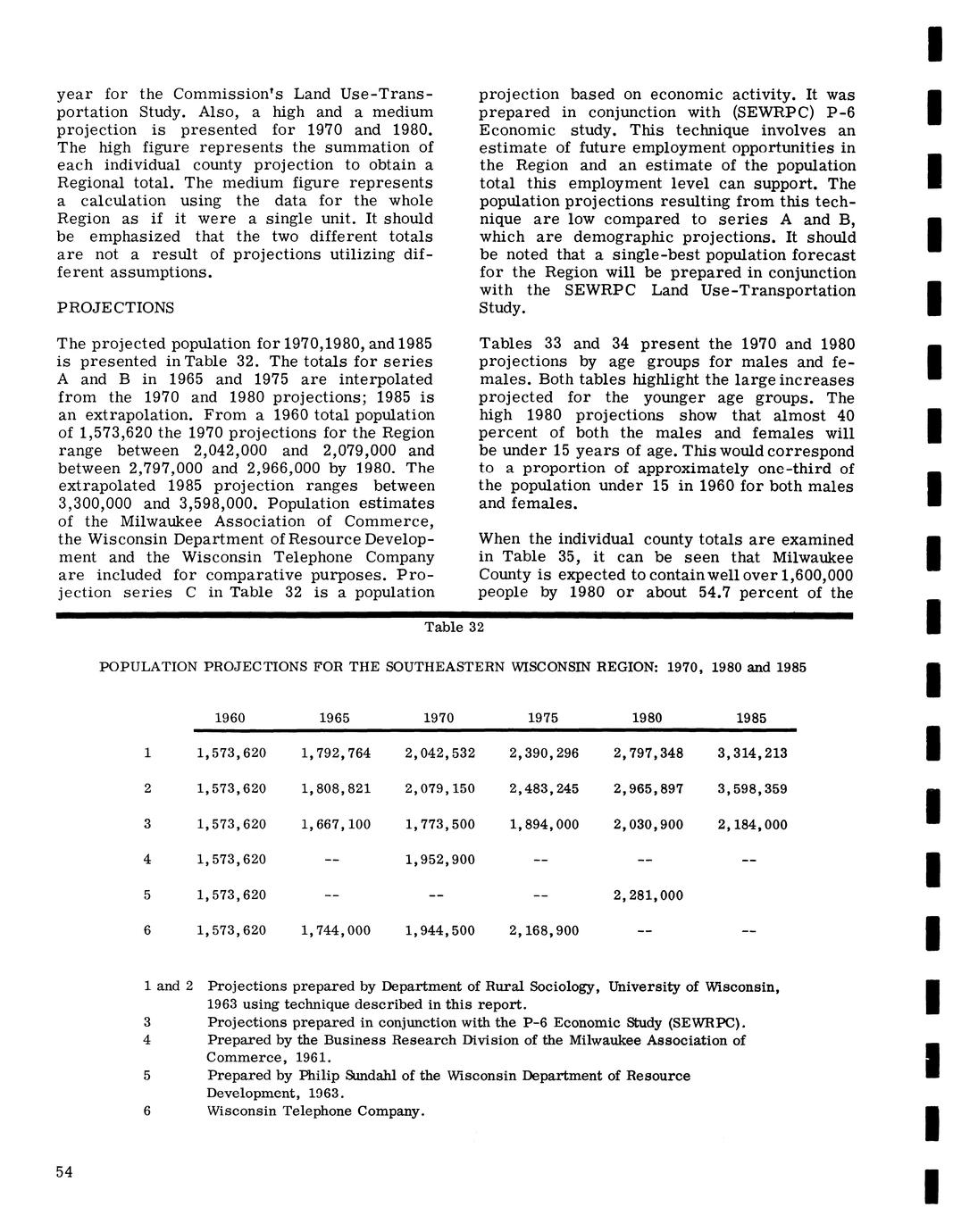 year for the Commission's Land Use-Transportation Study. Also, a high and a medium projection is presented for 1970 and 1980. The high figure represents the summation of each individual county projection to obtain a Regional total. The medium figure represents a calculation using the data for the whole Region as if it were a single unit. It should be emphasized that the two different totals are not a result of projections utilizing different assumptions.

PROJECTIONS

The projected population for 1970,1980, and 1985 is presented in Table 32. The totals for series A and B in 1965 and 1975 are interpolated from the 1970 and 1980 projections; 1985 is an extrapolation. From a 1960 total population of 1,573,620 the 1970 projections for the Region range between 2,042,000 and 2,079,000 and between 2,797,000 and 2,966,000 by 1980. The extrapolated 1985 projection ranges between 3,300,000 and 3,598,000. Population estimates of the Milwaukee Association of Commerce, the Wisconsin Department of Resource Development and the Wisconsin Telephone Company are included for comparative purposes. Projection series C in Table 32 is a population projection based on economic activity. It was prepared in conjunction with (SEWRPC) P-6 Economic study. This technique involves an estimate of future employment opportunities in the Region and an estimate of the population total this employment level can support. The population projections resulting from this technique are low compared to series A and B, which are demographic projections. It should be noted that a single-best population forecast for the Region will be prepared in conjunction with the SEWRPC Land Use-Transportation Study.

Tables 33 and 34 present the 1970 and 1980 projections by age groups for males and females. Both tables highlight the large increases projected for the younger age groups. The high 1980 projections show that almost 40 percent of both the males and females will be under 15 years of age. This would correspond to a proportion of approximately one-third of the population under 15 in 1960 for both males and females.

When the individual county totals are examined in Table 35, it can be seen that Milwaukee County is expected to contain well over 1,600,000 people by 1980 or about 54.7 percent of the

Table 32

POPULATION PROJECTIONS FOR THE SOUTHEASTERN WISCONSIN REGION: 1970, 1980 and 1985

| | 1960 | 1965 | 1970 | 1975 | 1980 | 1985 |
|---|---|---|---|---|---|---|
| 1 | 1,573,620 | 1,792,764 | 2,042,532 | 2,390,296 | 2,797,348 | 3,314,213 |
| 2 | 1,573,620 | 1,808,821 | 2,079,150 | 2,483,245 | 2,965,897 | 3,598,359 |
| 3 | 1,573,620 | 1,667,100 | 1,773,500 | 1,894,000 | 2,030,900 | 2,184,000 |
| 4 | 1,573,620 | -- | 1,952,900 | -- | -- | -- |
| 5 | 1,573,620 | -- | -- | -- | 2,281,000 | |
| 6 | 1,573,620 | 1,744,000 | 1,944,500 | 2,168,900 | -- | -- |

1 and 2 Projections prepared by Department of Rural Sociology, University of Wisconsin, 1963 using technique described in this report.
3 Projections prepared in conjunction with the P-6 Economic Study (SEWRPC).
4 Prepared by the Business Research Division of the Milwaukee Association of Commerce, 1961.
5 Prepared by Philip Sundahl of the Wisconsin Department of Resource Development, 1963.
6 Wisconsin Telephone Company.

54